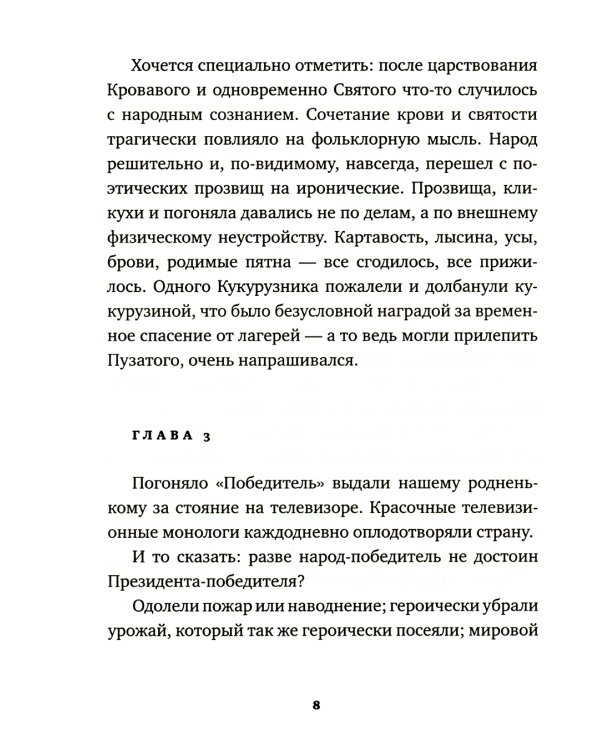 Хочется специально отметить: после царствования Кровавого и одновременно Святого что-то случилось с народным сознанием. Сочетание крови и святости трагически повлияло на фольклорную мысль. Народ решительно и, по-видимому, навсегда, перешел с поэтических прозвищ на иронические. Прозвища, кликухи и погоняла давались не по делам, а по внешнему физическому неустройству. Картавость, лысина, усы, брови, родимые пятна — все сгодилось, все прижилось. Одного Кукурузника пожалели и долбанули кукурузиной, что было безусловной наградой за временное спасение от лагерей — а то ведь могли прилепить Пузатого, очень напрашивался.

ГЛАВА 3

Погоняло «Победитель» выдали нашему родненькому за стояние на телевизоре. Красочные телевизионные монологи каждодневно оплодотворяли страну.

И то сказать: разве народ-победитель не достоин Президента-победителя?

Одолели пожар или наводнение; героически убрали урожай, который так же героически посеяли; мировой

8